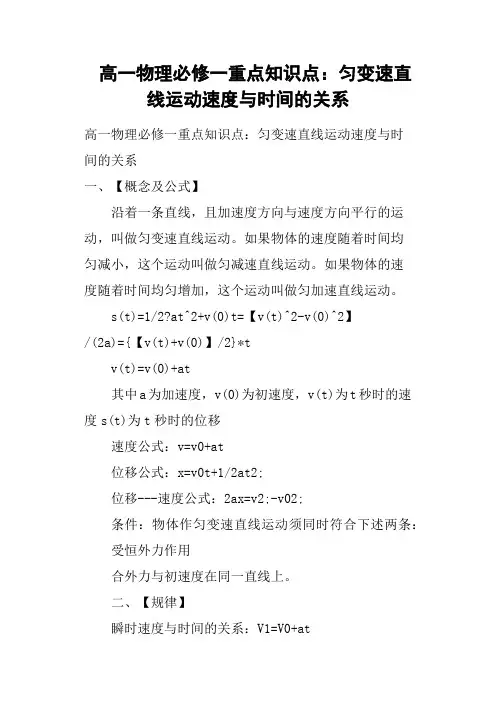 高一物理必修一重点知识点：匀变速直线运动速度与时间的关系

高一物理必修一重点知识点：匀变速直线运动速度与时间的关系

一、【概念及公式】

沿着一条直线，且加速度方向与速度方向平行的运动，叫做匀变速直线运动。如果物体的速度随着时间均匀减小，这个运动叫做匀减速直线运动。如果物体的速度随着时间均匀增加，这个运动叫做匀加速直线运动。

s(t)=1/2?at^2+v(0)t=【v(t)^2-v(0)^2】/(2a)={【v(t)+v(0)】/2}*t

v(t)=v(0)+at

其中a为加速度，v(0)为初速度，v(t)为t秒时的速度 s(t)为t秒时的位移

速度公式：v=v0+at

位移公式：x=v0t+1/2at2;

位移---速度公式：2ax=v2;-v02;

条件：物体作匀变速直线运动须同时符合下述两条：

受恒外力作用

合外力与初速度在同一直线上。

二、【规律】

瞬时速度与时间的关系：V1=V0+at